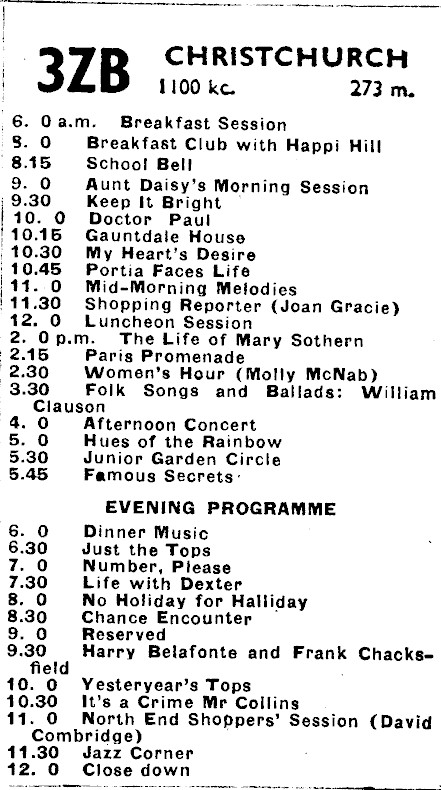 3ZB CHRISTCHURCH
1100 kc. 273 m.

6. 0 a.m. Breakfast Session
8. 0 Breakfast Club with Happi Hill
8.15 School Bell
9. 0 Aunt Daisy's Morning Session
9.30 Keep It Bright
10. 0 Doctor Paul
10.15 Gauntdale House
10.30 My Heart's Desire
10.45 Portia Faces Life
11. 0 Mid-Morning Melodies
11.30 Shopping Reporter (Joan Gracie)
12. 0 Luncheon Session
2. 0 p.m. The Life of Mary Sothern
2.15 Paris Promenade
2.30 Women's Hour (Molly McNab)
3.30 Folk Songs and Ballads: William Clauson
4. 0 Afternoon Concert
5. 0 Hues of the Rainbow
5.30 Junior Garden Circle
5.45 Famous Secrets

EVENING PROGRAMME

6. 0 Dinner Music
6.30 Just the Tops
7. 0 Number, Please
7.30 Life with Dexter
8. 0 No Holiday for Halliday
8.30 Chance Encounter
9. 0 Reserved
9.30 Harry Belafonte and Frank Chacksfield
10. 0 Yesteryear's Tops
10.30 It's a Crime Mr Collins
11. 0 North End Shoppers' Session (David Combridge)
11.30 Jazz Corner
12. 0 Close down